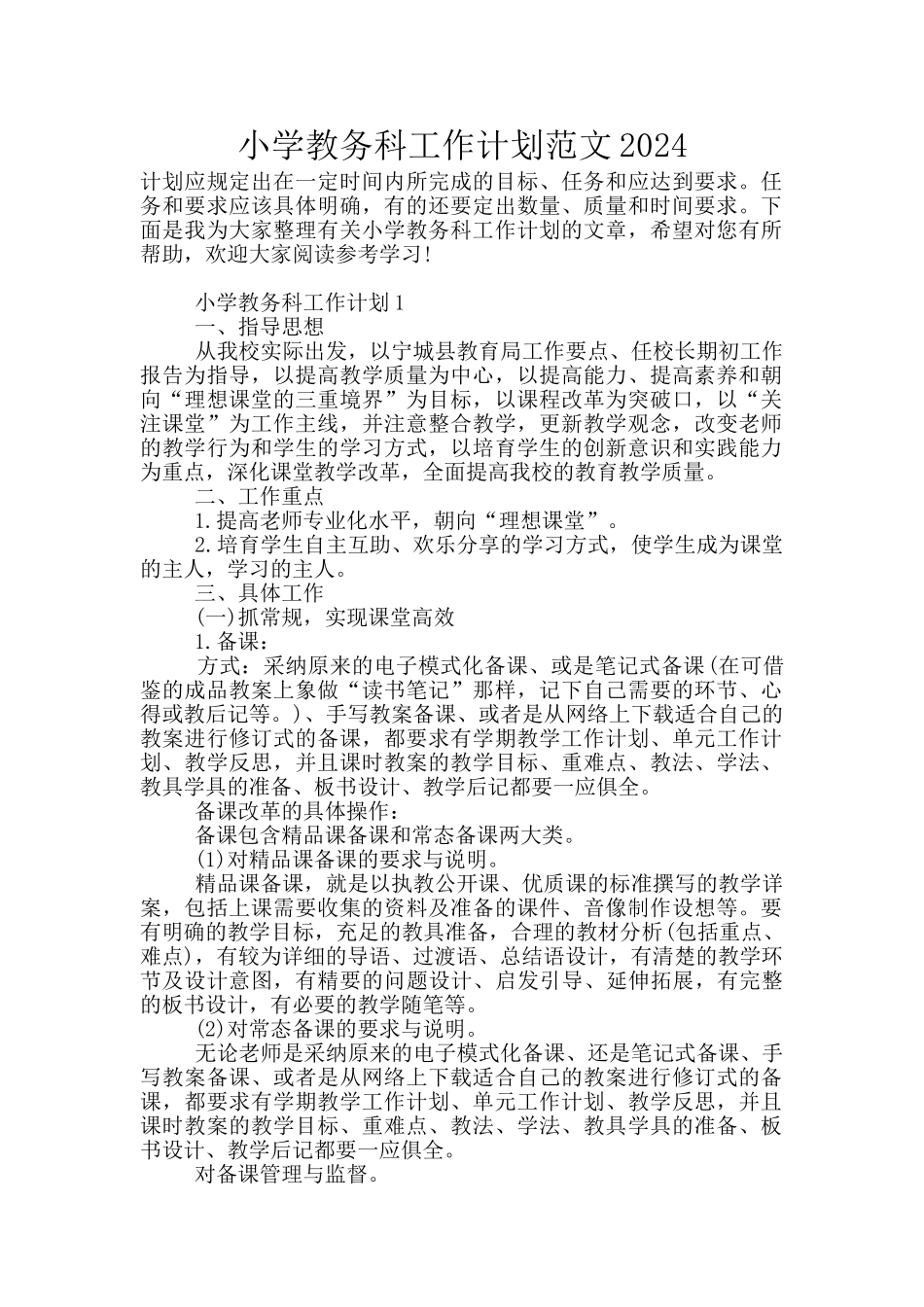 小学教务科工作计划范文2024

计划应规定出在一定时间内所完成的目标、任务和应达到要求。任务和要求应该具体明确，有的还要定出数量、质量和时间要求。下面是我为大家整理有关小学教务科工作计划的文章，希望对您有所帮助，欢迎大家阅读参考学习!

小学教务科工作计划1

一、指导思想

从我校实际出发，以宁城县教育局工作要点、任校长期初工作报告为指导，以提高教学质量为中心，以提高能力、提高素养和朝向“理想课堂的三重境界”为目标，以课程改革为突破口，以“关注课堂”为工作主线，并注意整合教学，更新教学观念，改变老师的教学行为和学生的学习方式，以培育学生的创新意识和实践能力为重点，深化课堂教学改革，全面提高我校的教育教学质量。

二、工作重点

1.提高老师专业化水平，朝向“理想课堂”。

2.培育学生自主互助、欢乐分享的学习方式，使学生成为课堂的主人，学习的主人。

三、具体工作

(一)抓常规，实现课堂高效

1.备课：

方式：采纳原来的电子模式化备课、或是笔记式备课(在可借鉴的成品教案上象做“读书笔记”那样，记下自己需要的环节、心得或教后记等。)、手写教案备课、或者是从网络上下载适合自己的教案进行修订式的备课，都要求有学期教学工作计划、单元工作计划、教学反思，并且课时教案的教学目标、重难点、教法、学法、教具学具的准备、板书设计、教学后记都要一应俱全。

备课改革的具体操作：

备课包含精品课备课和常态备课两大类。

(1)对精品课备课的要求与说明。

精品课备课，就是以执教公开课、优质课的标准撰写的教学详案，包括上课需要收集的资料及准备的课件、音像制作设想等。要有明确的教学目标，充足的教具准备，合理的教材分析(包括重点、难点)，有较为详细的导语、过渡语、总结语设计，有清楚的教学环节及设计意图，有精要的问题设计、启发引导、延伸拓展，有完整的板书设计，有必要的教学随笔等。

(2)对常态备课的要求与说明。

无论老师是采纳原来的电子模式化备课、还是笔记式备课、手写教案备课、或者是从网络上下载适合自己的教案进行修订式的备课，都要求有学期教学工作计划、单元工作计划、教学反思，并且课时教案的教学目标、重难点、教法、学法、教具学具的准备、板书设计、教学后记都要一应俱全。

对备课管理与监督。